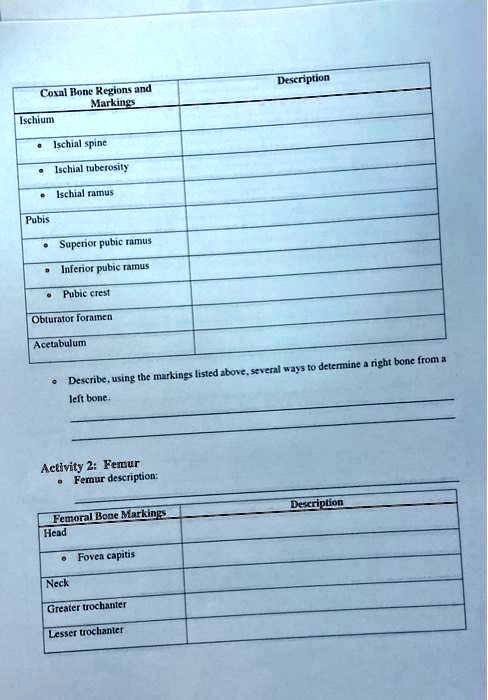 | Coxal Bone Regions and Markings | Description |
|---|---|
| Ischium | |
| • Ischial spine | |
| • Ischial tuberosity | |
| • Ischial ramus | |
| Pubis | |
| • Superior pubic ramus | |
| • Inferior pubic ramus | |
| • Pubic crest | |
| Obturator foramen | |
| Acetabulum | |

• Describe, using the markings listed above, several ways to determine a right bone from a left bone. ____

____

Activity 2: Femur
• Femur description: ____

| Femoral Bone Markings | Description |
|---|---|
| Head | |
| • Fovea capitis | |
| Neck | |
| Greater trochanter | |
| Lesser trochanter | |